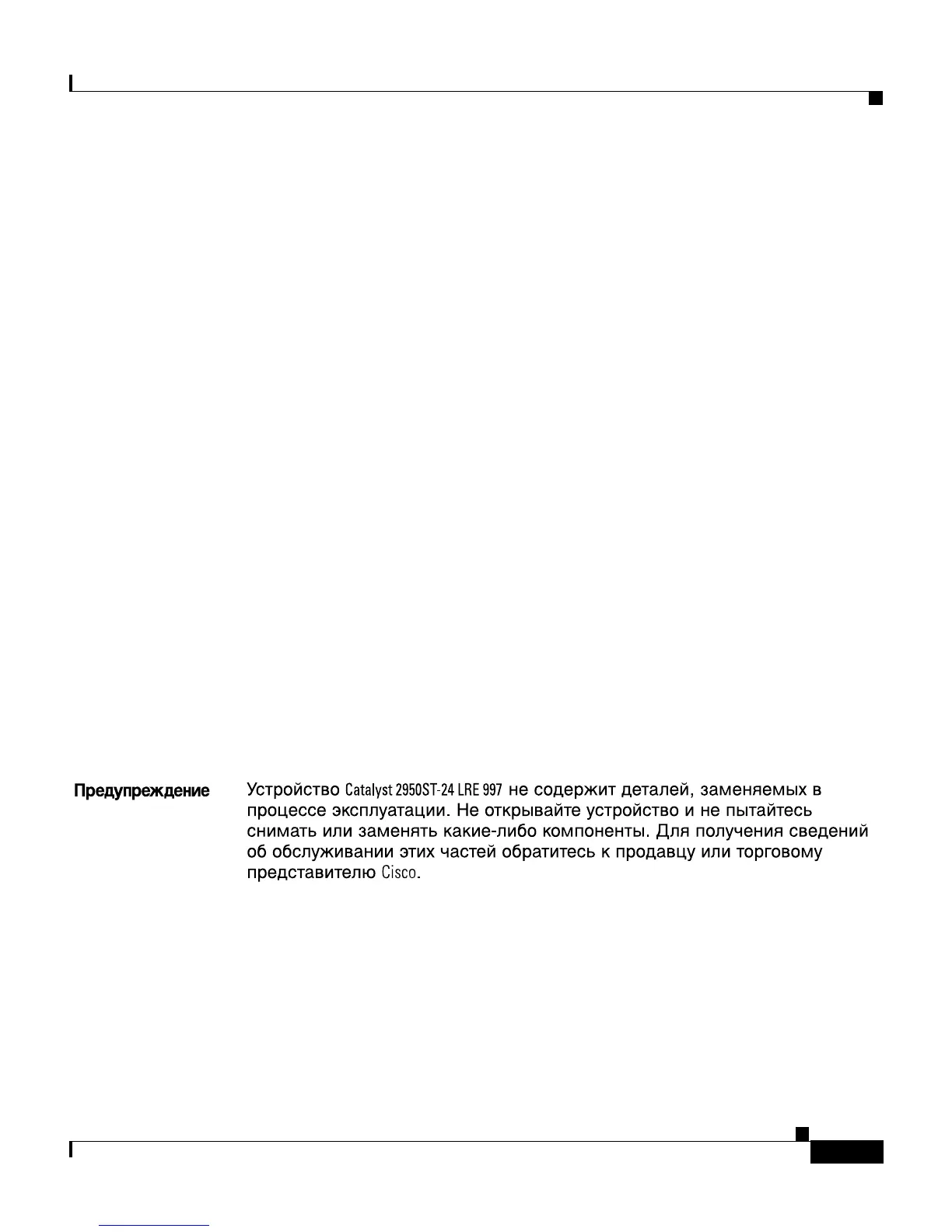 Предупреждение

Устройство Catalyst 2950ST-24 LRE 997 не содержит деталей, заменяемых в процессе эксплуатации. Не открывайте устройство и не пытайтесь снимать или заменять какие-либо компоненты. Для получения сведений об обслуживании этих частей обратитесь к продавцу или торговому представителю Cisco.